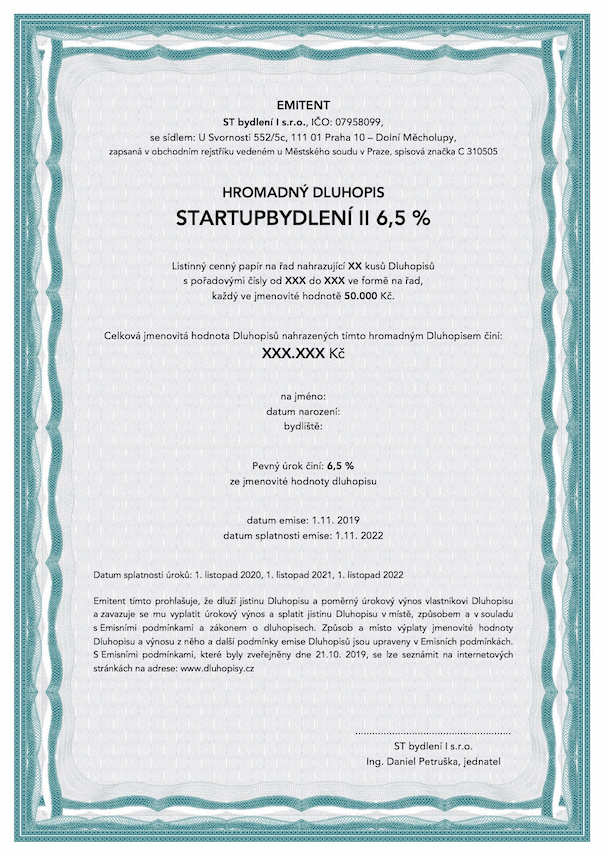 EMITENT
ST bydlení I s.r.o., IČO: 07958099,
se sídlem: U Svornosti 552/5c, 111 01 Praha 10 – Dolní Měcholupy,
zapsaná v obchodním rejstříku vedeném u Městského soudu v Praze, spisová značka C 310505

HROMADNÝ DLUHOPIS
STARTUPBYDLENÍ II 6,5 %

Listinný cenný papír na řad nahrazující XX kusů Dluhopisů
s pořadovými čísly od XXX do XXX ve formě na řad,
každý ve jmenovité hodnotě 50.000 Kč.

Celková jmenovitá hodnota Dluhopisů nahrazených tímto hromadným Dluhopisem činí:
XXX.XXX Kč

na jméno:
datum narození:
bydliště:

Pevný úrok činí: 6,5 %
ze jmenovité hodnoty dluhopisu

datum emise: 1.11. 2019
datum splatnosti emise: 1.11. 2022

Datum splatnosti úroků: 1. listopad 2020, 1. listopad 2021, 1. listopad 2022

Emitent tímto prohlašuje, že dluží jistinu Dluhopisu a poměrný úrokový výnos vlastníkovi Dluhopisu a zavazuje se mu vyplatit úrokový výnos a splatit jistinu Dluhopisu v místě, způsobem a v souladu s Emisními podmínkami a zákonem o dluhopisech. Způsob a místo výplaty jmenovité hodnoty Dluhopisu a výnosu z něho a další podmínky emise Dluhopisů jsou upraveny v Emisních podmínkách. S Emisními podmínkami, které byly zveřejněny dne 21.10. 2019, se lze seznámit na internetových stránkách na adrese: www.dluhopisy.cz

ST bydlení I s.r.o.
Ing. Daniel Petruška, jednatel